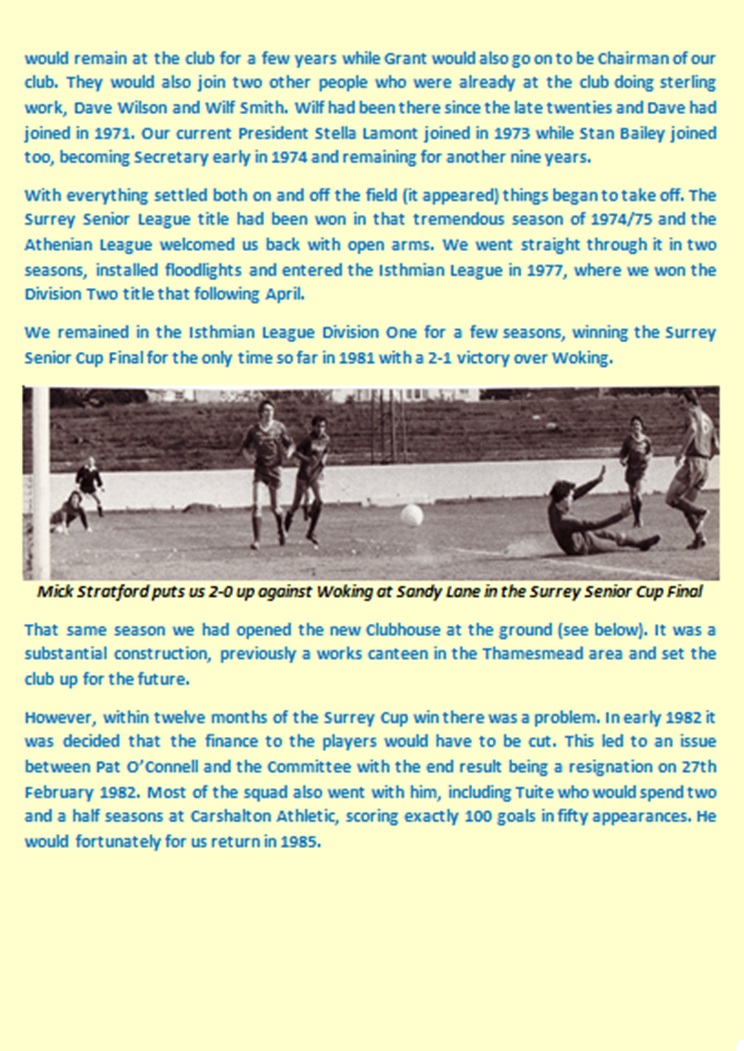 would remain at the club for a few years while Grant would also go on to be Chairman of our club. They would also join two other people who were already at the club doing sterling work, Dave Wilson and Wilf Smith. Wilf had been there since the late twenties and Dave had joined in 1971. Our current President Stella Lamont joined in 1973 while Stan Bailey joined too, becoming Secretary early in 1974 and remaining for another nine years.

With everything settled both on and off the field (it appeared) things began to take off. The Surrey Senior League title had been won in that tremendous season of 1974/75 and the Athenian League welcomed us back with open arms. We went straight through it in two seasons, installed floodlights and entered the Isthmian League in 1977, where we won the Division Two title that following April.

We remained in the Isthmian League Division One for a few seasons, winning the Surrey Senior Cup Final for the only time so far in 1981 with a 2-1 victory over Woking.

Mick Stratford puts us 2-0 up against Woking at Sandy Lane in the Surrey Senior Cup Final

That same season we had opened the new Clubhouse at the ground (see below). It was a substantial construction, previously a works canteen in the Thamesmead area and set the club up for the future.

However, within twelve months of the Surrey Cup win there was a problem. In early 1982 it was decided that the finance to the players would have to be cut. This led to an issue between Pat O'Connell and the Committee with the end result being a resignation on 27th February 1982. Most of the squad also went with him, including Tuite who would spend two and a half seasons at Carshalton Athletic, scoring exactly 100 goals in fifty appearances. He would fortunately for us return in 1985.